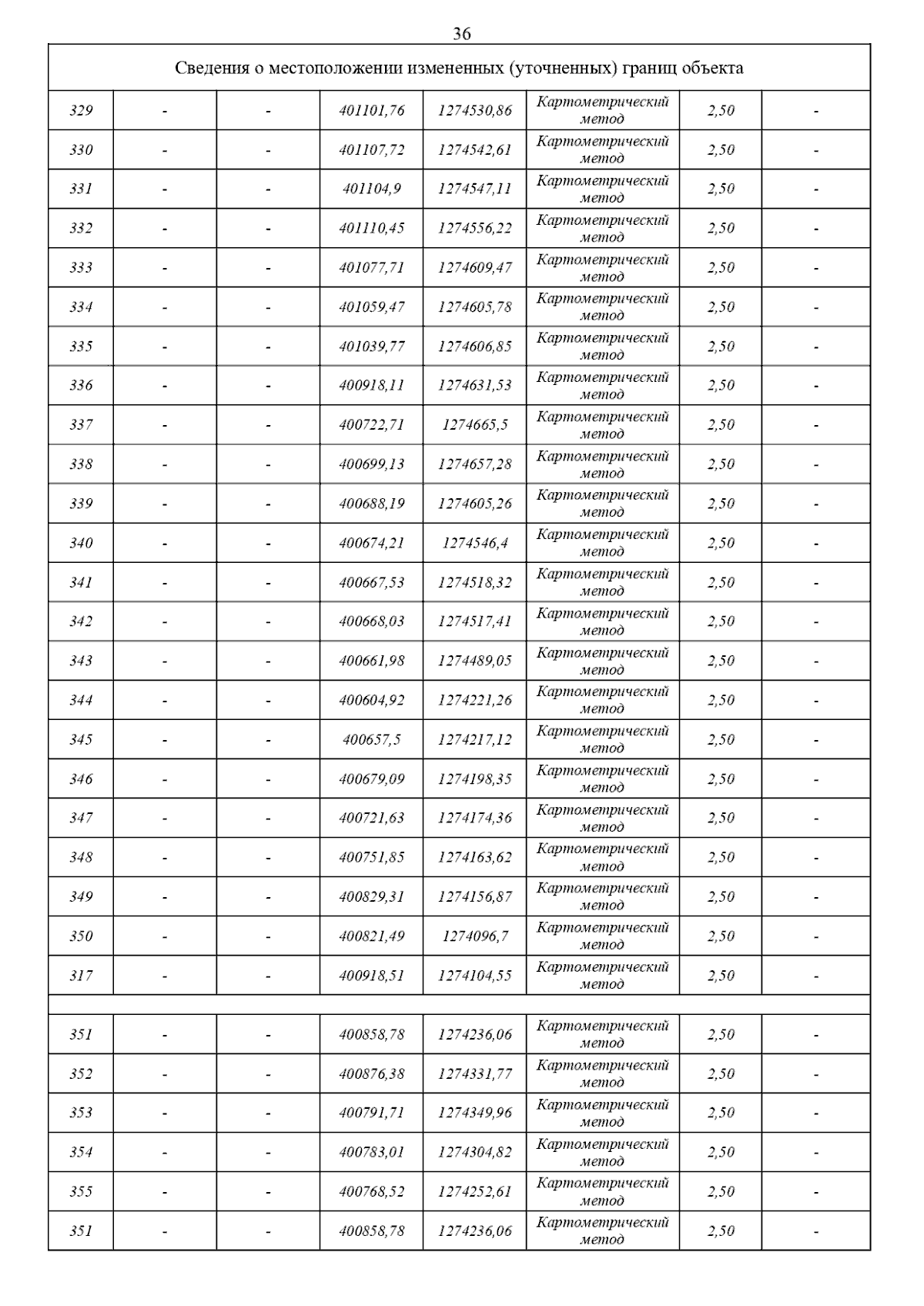 36

| Сведения о местоположении измененных (уточненных) границ объекта | | | | | | | |
|---|---|---|---|---|---|---|---|
| 329 | - | - | 401101,76 | 1274530,86 | Картометрический метод | 2,50 | - |
| 330 | - | - | 401107,72 | 1274542,61 | Картометрический метод | 2,50 | - |
| 331 | - | - | 401104,9 | 1274547,11 | Картометрический метод | 2,50 | - |
| 332 | - | - | 401110,45 | 1274556,22 | Картометрический метод | 2,50 | - |
| 333 | - | - | 401077,71 | 1274609,47 | Картометрический метод | 2,50 | - |
| 334 | - | - | 401059,47 | 1274605,78 | Картометрический метод | 2,50 | - |
| 335 | - | - | 401039,77 | 1274606,85 | Картометрический метод | 2,50 | - |
| 336 | - | - | 400918,11 | 1274631,53 | Картометрический метод | 2,50 | - |
| 337 | - | - | 400722,71 | 1274665,5 | Картометрический метод | 2,50 | - |
| 338 | - | - | 400699,13 | 1274657,28 | Картометрический метод | 2,50 | - |
| 339 | - | - | 400688,19 | 1274605,26 | Картометрический метод | 2,50 | - |
| 340 | - | - | 400674,21 | 1274546,4 | Картометрический метод | 2,50 | - |
| 341 | - | - | 400667,53 | 1274518,32 | Картометрический метод | 2,50 | - |
| 342 | - | - | 400668,03 | 1274517,41 | Картометрический метод | 2,50 | - |
| 343 | - | - | 400661,98 | 1274489,05 | Картометрический метод | 2,50 | - |
| 344 | - | - | 400604,92 | 1274221,26 | Картометрический метод | 2,50 | - |
| 345 | - | - | 400657,5 | 1274217,12 | Картометрический метод | 2,50 | - |
| 346 | - | - | 400679,09 | 1274198,35 | Картометрический метод | 2,50 | - |
| 347 | - | - | 400721,63 | 1274174,36 | Картометрический метод | 2,50 | - |
| 348 | - | - | 400751,85 | 1274163,62 | Картометрический метод | 2,50 | - |
| 349 | - | - | 400829,31 | 1274156,87 | Картометрический метод | 2,50 | - |
| 350 | - | - | 400821,49 | 1274096,7 | Картометрический метод | 2,50 | - |
| 317 | - | - | 400918,51 | 1274104,55 | Картометрический метод | 2,50 | - |
| | | | | | | | |
| 351 | - | - | 400858,78 | 1274236,06 | Картометрический метод | 2,50 | - |
| 352 | - | - | 400876,38 | 1274331,77 | Картометрический метод | 2,50 | - |
| 353 | - | - | 400791,71 | 1274349,96 | Картометрический метод | 2,50 | - |
| 354 | - | - | 400783,01 | 1274304,82 | Картометрический метод | 2,50 | - |
| 355 | - | - | 400768,52 | 1274252,61 | Картометрический метод | 2,50 | - |
| 351 | - | - | 400858,78 | 1274236,06 | Картометрический метод | 2,50 | - |